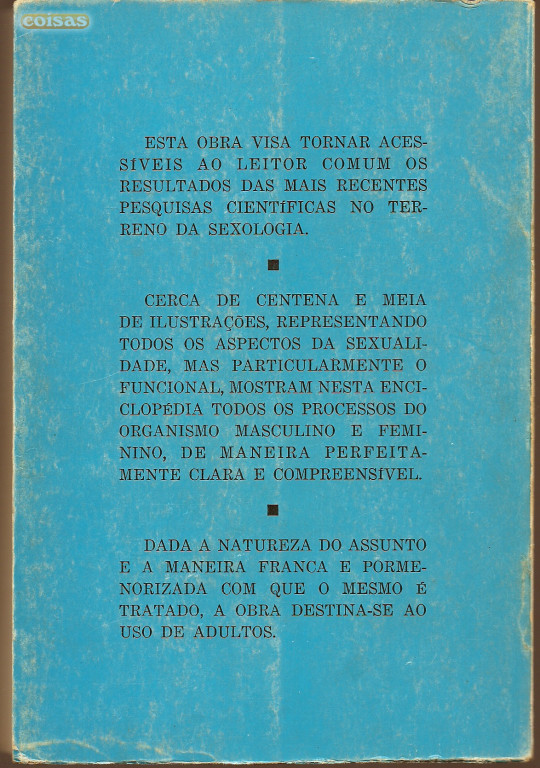 coisas

ESTA OBRA VISA TORNAR ACESSÍVEIS AO LEITOR COMUM OS RESULTADOS DAS MAIS RECENTES PESQUISAS CIENTÍFICAS NO TERRENO DA SEXOLOGIA.

■

CERCA DE CENTENA E MEIA DE ILUSTRAÇÕES, REPRESENTANDO TODOS OS ASPECTOS DA SEXUALIDADE, MAS PARTICULARMENTE O FUNCIONAL, MOSTRAM NESTA ENCICLOPÉDIA TODOS OS PROCESSOS DO ORGANISMO MASCULINO E FEMININO, DE MANEIRA PERFEITAMENTE CLARA E COMPREENSÍVEL.

■

DADA A NATUREZA DO ASSUNTO E A MANEIRA FRANCA E PORMENORIZADA COM QUE O MESMO É TRATADO, A OBRA DESTINA-SE AO USO DE ADULTOS.